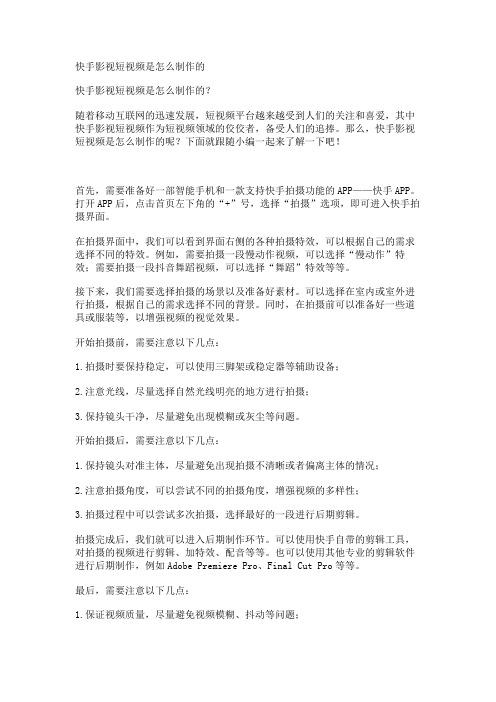 快手影视短视频是怎么制作的

快手影视短视频是怎么制作的？

随着移动互联网的迅速发展，短视频平台越来越受到人们的关注和喜爱，其中快手影视短视频作为短视频领域的佼佼者，备受人们的追捧。那么，快手影视短视频是怎么制作的呢？下面就跟随小编一起来了解一下吧！

首先，需要准备好一部智能手机和一款支持快手拍摄功能的APP——快手APP。打开APP后，点击首页左下角的“+”号，选择“拍摄”选项，即可进入快手拍摄界面。

在拍摄界面中，我们可以看到界面右侧的各种拍摄特效，可以根据自己的需求选择不同的特效。例如，需要拍摄一段慢动作视频，可以选择“慢动作”特效；需要拍摄一段抖音舞蹈视频，可以选择“舞蹈”特效等等。

接下来，我们需要选择拍摄的场景以及准备好素材。可以选择在室内或室外进行拍摄，根据自己的需求选择不同的背景。同时，在拍摄前可以准备好一些道具或服装等，以增强视频的视觉效果。

开始拍摄前，需要注意以下几点：

1.拍摄时要保持稳定，可以使用三脚架或稳定器等辅助设备；

2.注意光线，尽量选择自然光线明亮的地方进行拍摄；

3.保持镜头干净，尽量避免出现模糊或灰尘等问题。

开始拍摄后，需要注意以下几点：

1.保持镜头对准主体，尽量避免出现拍摄不清晰或者偏离主体的情况；

2.注意拍摄角度，可以尝试不同的拍摄角度，增强视频的多样性；

3.拍摄过程中可以尝试多次拍摄，选择最好的一段进行后期剪辑。

拍摄完成后，我们就可以进入后期制作环节。可以使用快手自带的剪辑工具，对拍摄的视频进行剪辑、加特效、配音等等。也可以使用其他专业的剪辑软件进行后期制作，例如Adobe Premiere Pro、Final Cut Pro等等。

最后，需要注意以下几点：

1.保证视频质量，尽量避免视频模糊、抖动等问题；